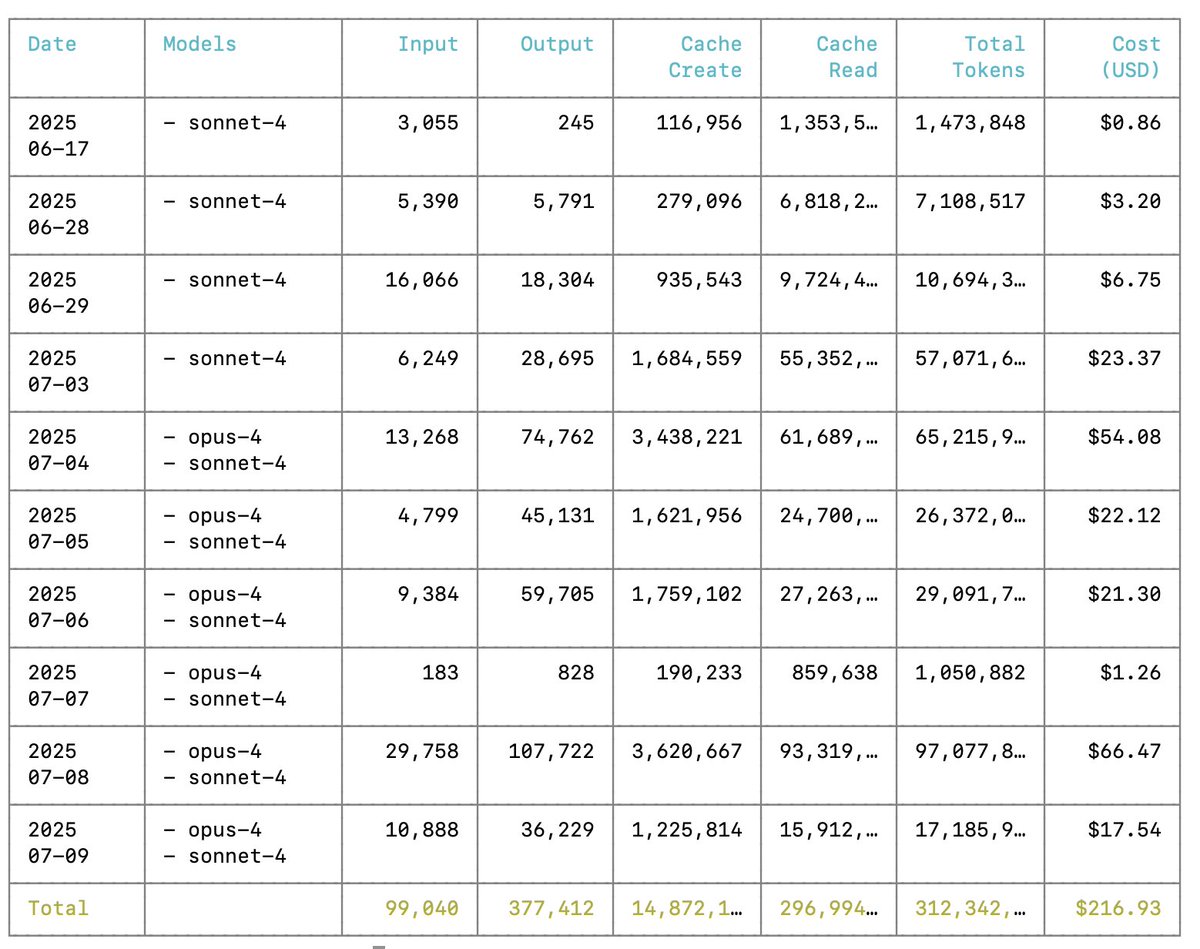 | Date | Models | Input | Output | Cache Create | Cache Read | Total Tokens | Cost (USD) |
|---|---|---|---|---|---|---|---|
| 2025 06-17 | - sonnet-4 | 3,055 | 245 | 116,956 | 1,353,5… | 1,473,848 | $0.86 |
| 2025 06-28 | - sonnet-4 | 5,390 | 5,791 | 279,096 | 6,818,2… | 7,108,517 | $3.20 |
| 2025 06-29 | - sonnet-4 | 16,066 | 18,304 | 935,543 | 9,724,4… | 10,694,3… | $6.75 |
| 2025 07-03 | - sonnet-4 | 6,249 | 28,695 | 1,684,559 | 55,352,… | 57,071,6… | $23.37 |
| 2025 07-04 | - opus-4 - sonnet-4 | 13,268 | 74,762 | 3,438,221 | 61,689,… | 65,215,9… | $54.08 |
| 2025 07-05 | - opus-4 - sonnet-4 | 4,799 | 45,131 | 1,621,956 | 24,700,… | 26,372,0… | $22.12 |
| 2025 07-06 | - opus-4 - sonnet-4 | 9,384 | 59,705 | 1,759,102 | 27,263,… | 29,091,7… | $21.30 |
| 2025 07-07 | - opus-4 - sonnet-4 | 183 | 828 | 190,233 | 859,638 | 1,050,882 | $1.26 |
| 2025 07-08 | - opus-4 - sonnet-4 | 29,758 | 107,722 | 3,620,667 | 93,319,… | 97,077,8… | $66.47 |
| 2025 07-09 | - opus-4 - sonnet-4 | 10,888 | 36,229 | 1,225,814 | 15,912,… | 17,185,9… | $17.54 |
| Total | | 99,040 | 377,412 | 14,872,1… | 296,994… | 312,342,… | $216.93 |